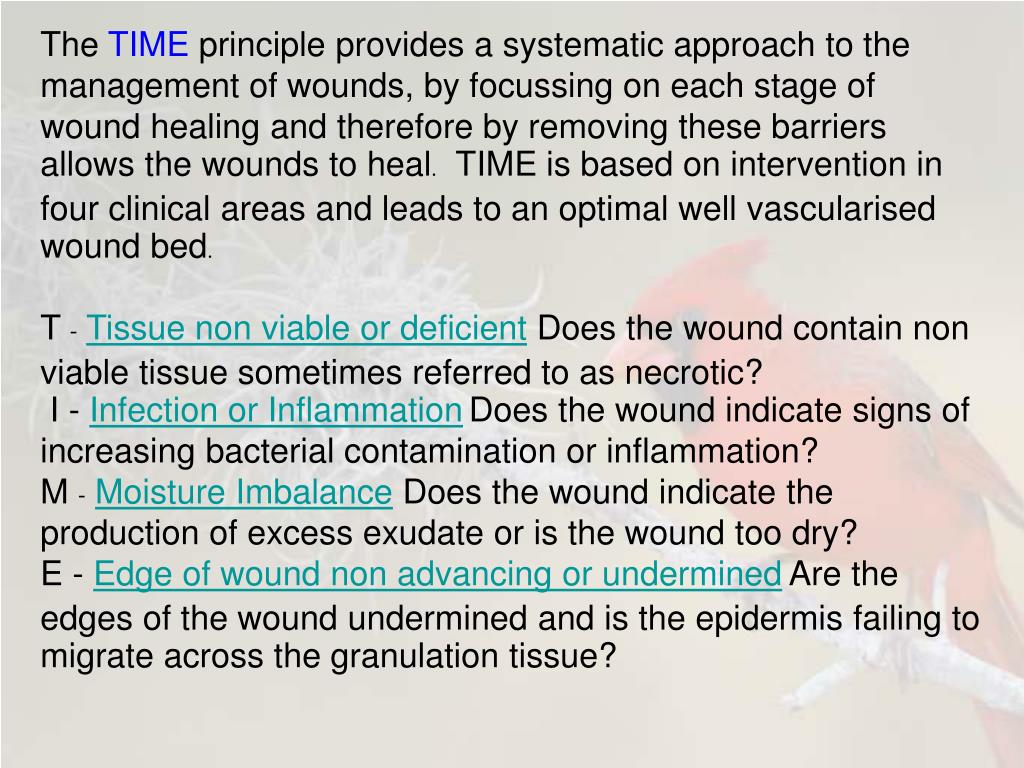 The TIME principle provides a systematic approach to the management of wounds, by focussing on each stage of wound healing and therefore by removing these barriers allows the wounds to heal. TIME is based on intervention in four clinical areas and leads to an optimal well vascularised wound bed.

T - Tissue non viable or deficient Does the wound contain non viable tissue sometimes referred to as necrotic?
I - Infection or Inflammation Does the wound indicate signs of increasing bacterial contamination or inflammation?
M - Moisture Imbalance Does the wound indicate the production of excess exudate or is the wound too dry?
E - Edge of wound non advancing or undermined Are the edges of the wound undermined and is the epidermis failing to migrate across the granulation tissue?